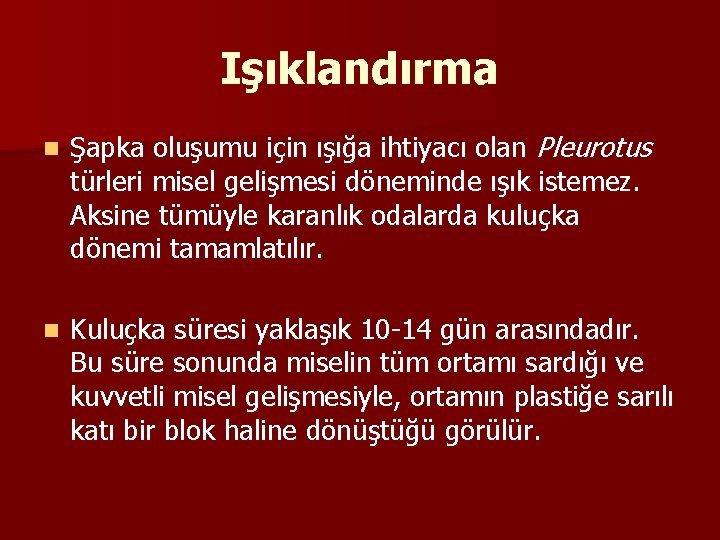 Işıklandırma

Şapka oluşumu için ışığa ihtiyacı olan Pleurotus türleri misel gelişmesi döneminde ışık istemez. Aksine tümüyle karanlık odalarda kuluçka dönemi tamamlatılır.

Kuluçka süresi yaklaşık 10-14 gün arasındadır. Bu süre sonunda miselin tüm ortamı sardığı ve kuvvetli misel gelişmesiyle, ortamın plastiğe sarılı katı bir blok haline dönüştüğü görülür.